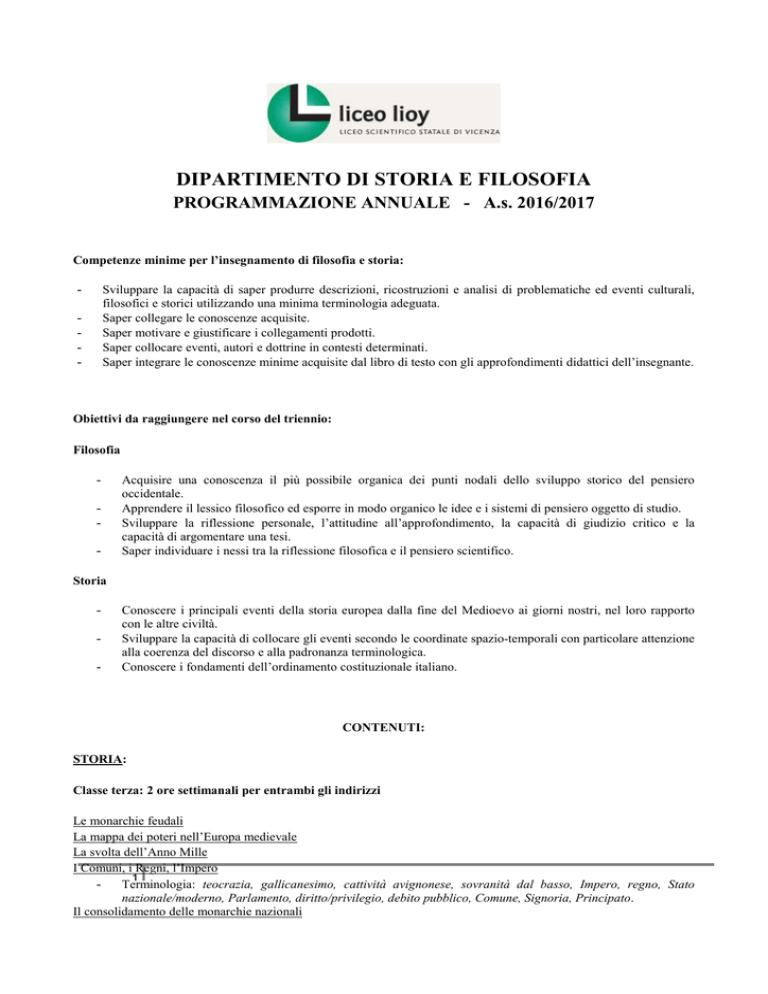 liceo lioy
LICEO SCIENTIFICO STATALE DI VICENZA

DIPARTIMENTO DI STORIA E FILOSOFIA
PROGRAMMAZIONE ANNUALE - A.s. 2016/2017

Competenze minime per l'insegnamento di filosofia e storia:

- Sviluppare la capacità di saper produrre descrizioni, ricostruzioni e analisi di problematiche ed eventi culturali, filosofici e storici utilizzando una minima terminologia adeguata.
- Saper collegare le conoscenze acquisite.
- Saper motivare e giustificare i collegamenti prodotti.
- Saper collocare eventi, autori e dottrine in contesti determinati.
- Saper integrare le conoscenze minime acquisite dal libro di testo con gli approfondimenti didattici dell'insegnante.

Obiettivi da raggiungere nel corso del triennio:

Filosofia

- Acquisire una conoscenza il più possibile organica dei punti nodali dello sviluppo storico del pensiero occidentale.
- Apprendere il lessico filosofico ed esporre in modo organico le idee e i sistemi di pensiero oggetto di studio.
- Sviluppare la riflessione personale, l'attitudine all'approfondimento, la capacità di giudizio critico e la capacità di argomentare una tesi.
- Saper individuare i nessi tra la riflessione filosofica e il pensiero scientifico.

Storia

- Conoscere i principali eventi della storia europea dalla fine del Medioevo ai giorni nostri, nel loro rapporto con le altre civiltà.
- Sviluppare la capacità di collocare gli eventi secondo le coordinate spazio-temporali con particolare attenzione alla coerenza del discorso e alla padronanza terminologica.
- Conoscere i fondamenti dell'ordinamento costituzionale italiano.

CONTENUTI:

STORIA:

Classe terza: 2 ore settimanali per entrambi gli indirizzi

Le monarchie feudali
La mappa dei poteri nell'Europa medievale
La svolta dell'Anno Mille
I Comuni, i Regni, l'Impero
1 1
- Terminologia: teocrazia, gallicanesimo, cattività avignonese, sovranità dal basso, Impero, regno, Stato nazionale/moderno, Parlamento, diritto/privilegio, debito pubblico, Comune, Signoria, Principato.
Il consolidamento delle monarchie nazionali